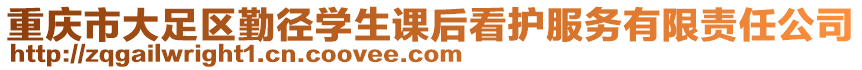 重庆市大足区勤径学生课后看护服务有限责任公司
http://zqgailwright1.cn.coovee.com